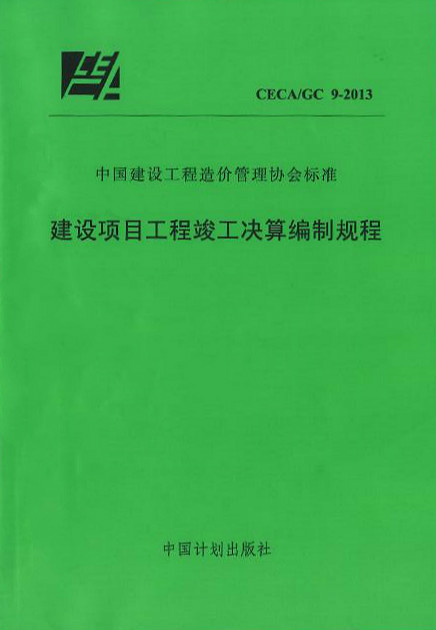 CECA/GC 9-2013

中国建设工程造价管理协会标准

建设项目工程竣工决算编制规程

中国计划出版社